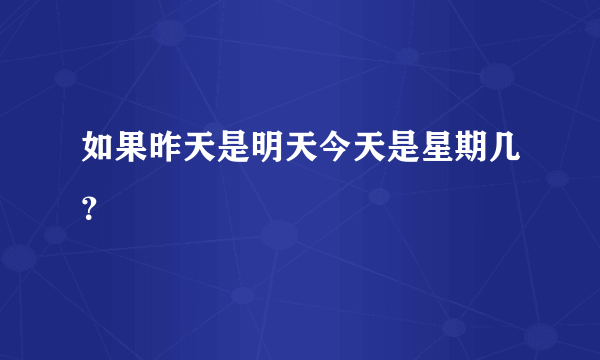 如果昨天是明天今天是星期几？